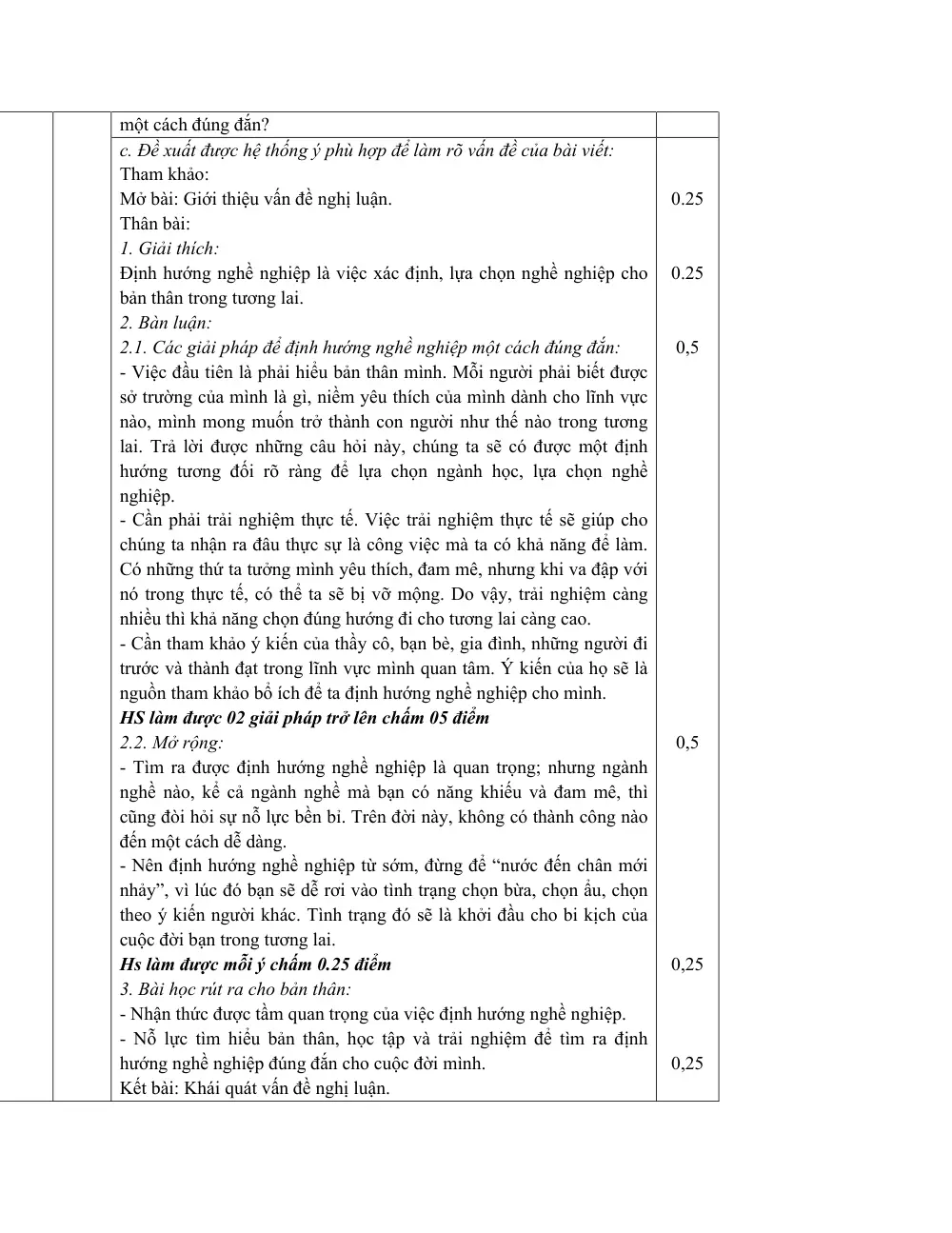 |  |  | một cách đúng đắn? |  |
|---|---|---|---|
|  |  | c. Đề xuất được hệ thống ý phù hợp để làm rõ vấn đề của bài viết: Tham khảo: Mở bài: Giới thiệu vấn đề nghị luận. Thân bài: 1. Giải thích: Định hướng nghề nghiệp là việc xác định, lựa chọn nghề nghiệp cho bản thân trong tương lai. 2. Bàn luận: 2.1. Các giải pháp để định hướng nghề nghiệp một cách đúng đắn: - Việc đầu tiên là phải hiểu bản thân mình. Mỗi người phải biết được sở trường của mình là gì, niềm yêu thích của mình dành cho lĩnh vực nào, mình mong muốn trở thành con người như thế nào trong tương lai. Trả lời được những câu hỏi này, chúng ta sẽ có được một định hướng tương đối rõ ràng để lựa chọn ngành học, lựa chọn nghề nghiệp. - Cần phải trải nghiệm thực tế. Việc trải nghiệm thực tế sẽ giúp cho chúng ta nhận ra đâu thực sự là công việc mà ta có khả năng để làm. Có những thứ ta tưởng mình yêu thích, đam mê, nhưng khi va đập với nó trong thực tế, có thể ta sẽ bị vỡ mộng. Do vậy, trải nghiệm càng nhiều thì khả năng chọn đúng hướng đi cho tương lai càng cao. - Cần tham khảo ý kiến của thầy cô, bạn bè, gia đình, những người đi trước và thành đạt trong lĩnh vực mình quan tâm. Ý kiến của họ sẽ là nguồn tham khảo bổ ích để ta định hướng nghề nghiệp cho mình. HS làm được 02 giải pháp trở lên chấm 05 điểm 2.2. Mở rộng: - Tìm ra được định hướng nghề nghiệp là quan trọng; nhưng ngành nghề nào, kể cả ngành nghề mà bạn có năng khiếu và đam mê, thì cũng đòi hỏi sự nỗ lực bền bỉ. Trên đời này, không có thành công nào đến một cách dễ dàng. - Nên định hướng nghề nghiệp từ sớm, đừng để "nước đến chân mới nhảy", vì lúc đó bạn sẽ dễ rơi vào tình trạng chọn bừa, chọn ẩu, chọn theo ý kiến người khác. Tình trạng đó sẽ là khởi đầu cho bi kịch của cuộc đời bạn trong tương lai. Hs làm được mỗi ý chấm 0.25 điểm 3. Bài học rút ra cho bản thân: - Nhận thức được tầm quan trọng của việc định hướng nghề nghiệp. - Nỗ lực tìm hiểu bản thân, học tập và trải nghiệm để tìm ra định hướng nghề nghiệp đúng đắn cho cuộc đời mình. Kết bài: Khái quát vấn đề nghị luận. | 0.25 0.25 0,5 0,5 0,25 0,25 |